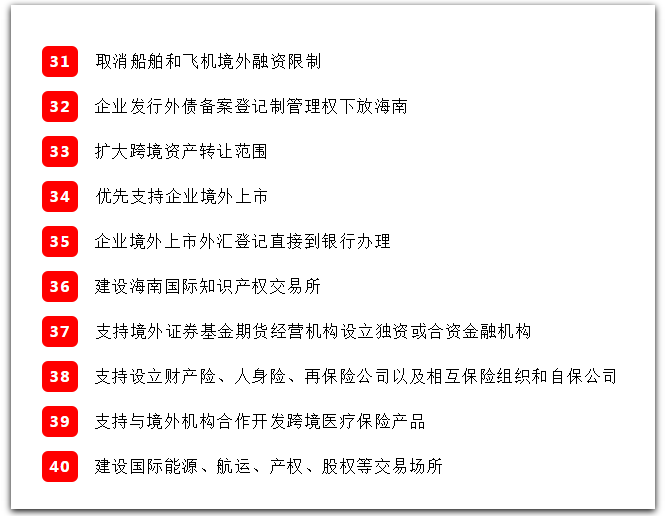 31 取消船舶和飞机境外融资限制

32 企业发行外债备案登记制管理权下放海南

33 扩大跨境资产转让范围

34 优先支持企业境外上市

35 企业境外上市外汇登记直接到银行办理

36 建设海南国际知识产权交易所

37 支持境外证券基金期货经营机构设立独资或合资金融机构

38 支持设立财产险、人身险、再保险公司以及相互保险组织和自保公司

39 支持与境外机构合作开发跨境医疗保险产品

40 建设国际能源、航运、产权、股权等交易场所